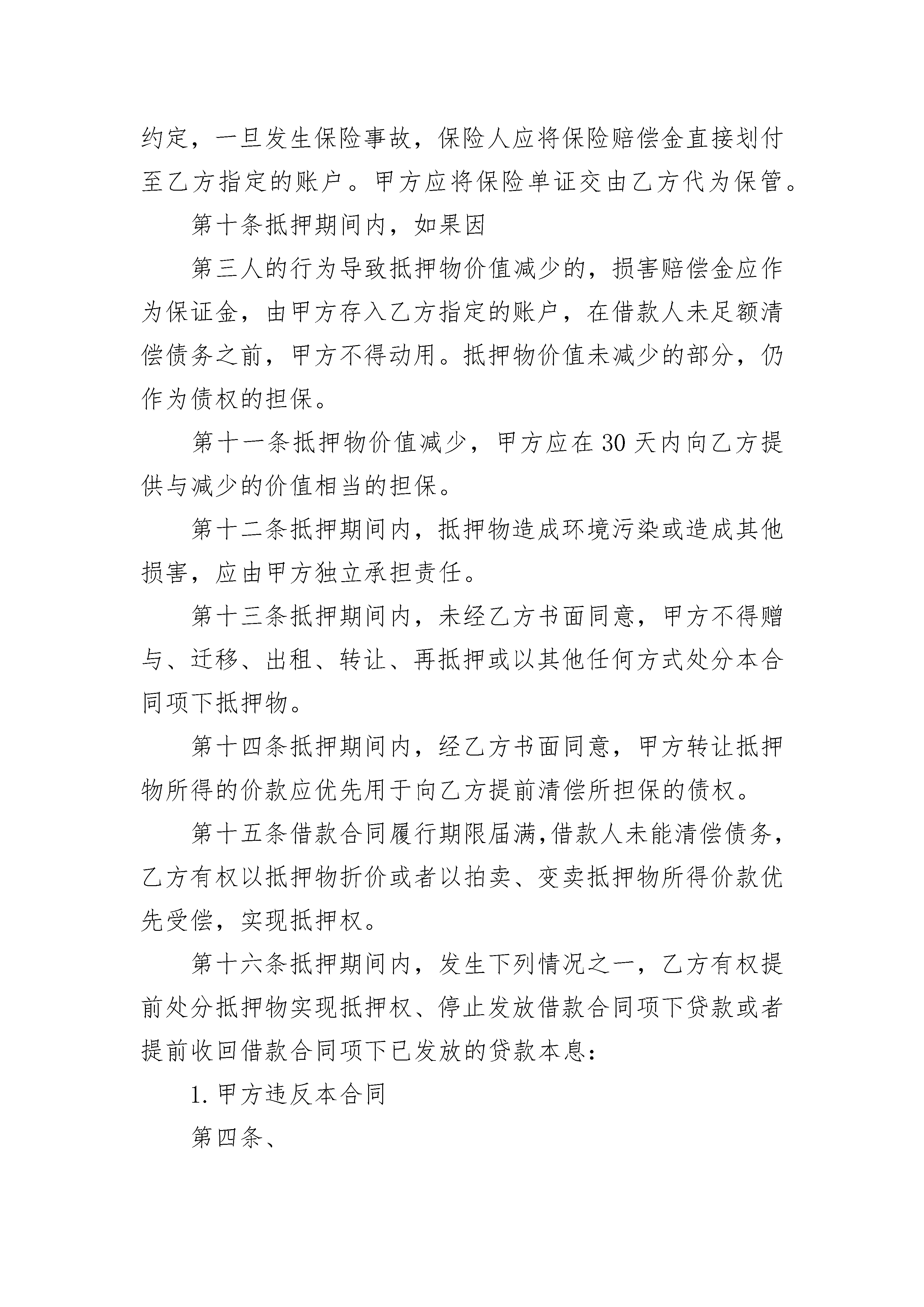 约定，一旦发生保险事故，保险人应将保险赔偿金直接划付至乙方指定的账户。甲方应将保险单证交由乙方代为保管。

第十条抵押期间内，如果因

第三人的行为导致抵押物价值减少的，损害赔偿金应作为保证金，由甲方存入乙方指定的账户，在借款人未足额清偿债务之前，甲方不得动用。抵押物价值未减少的部分，仍作为债权的担保。

第十一条抵押物价值减少，甲方应在30天内向乙方提供与减少的价值相当的担保。

第十二条抵押期间内，抵押物造成环境污染或造成其他损害，应由甲方独立承担责任。

第十三条抵押期间内，未经乙方书面同意，甲方不得赠与、迁移、出租、转让、再抵押或以其他任何方式处分本合同项下抵押物。

第十四条抵押期间内，经乙方书面同意，甲方转让抵押物所得的价款应优先用于向乙方提前清偿所担保的债权。

第十五条借款合同履行期限届满,借款人未能清偿债务,乙方有权以抵押物折价或者以拍卖、变卖抵押物所得价款优先受偿，实现抵押权。

第十六条抵押期间内，发生下列情况之一，乙方有权提前处分抵押物实现抵押权、停止发放借款合同项下贷款或者提前收回借款合同项下已发放的贷款本息：

1.甲方违反本合同

第四条、